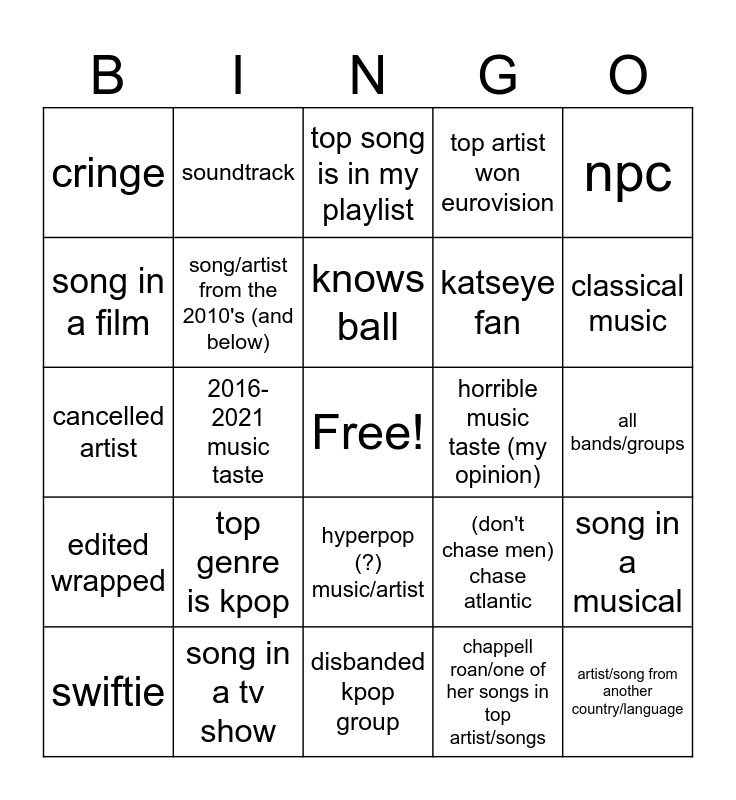 | B | I | N | G | O |
|---|---|---|---|---|
| cringe | soundtrack | top song is in my playlist | top artist won eurovision | npc |
| song in a film | song/artist from the 2010's (and below) | knows ball | katseye fan | classical music |
| cancelled artist | 2016-2021 music taste | Free! | horrible music taste (my opinion) | all bands/groups |
| edited wrapped | top genre is kpop | hyperpop (?) music/artist | (don't chase men) chase atlantic | song in a musical |
| swiftie | song in a tv show | disbanded kpop group | chappell roan/one of her songs in top artist/songs | artist/song from another country/language |